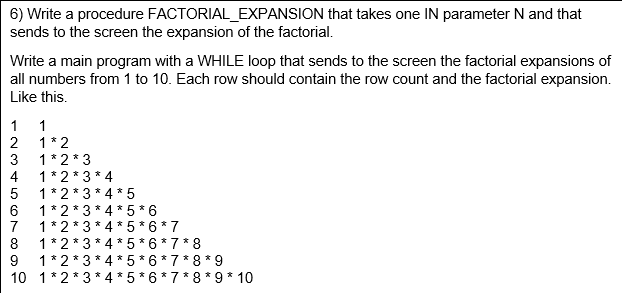 6) Write a procedure FACTORIAL_EXPANSION that takes one IN parameter N and that sends to the screen the expansion of the factorial.

Write a main program with a WHILE loop that sends to the screen the factorial expansions of all numbers from 1 to 10. Each row should contain the row count and the factorial expansion. Like this.

1 1
2 1 * 2
3 1 * 2 * 3
4 1 * 2 * 3 * 4
5 1 * 2 * 3 * 4 * 5
6 1 * 2 * 3 * 4 * 5 * 6
7 1 * 2 * 3 * 4 * 5 * 6 * 7
8 1 * 2 * 3 * 4 * 5 * 6 * 7 * 8
9 1 * 2 * 3 * 4 * 5 * 6 * 7 * 8 * 9
10 1 * 2 * 3 * 4 * 5 * 6 * 7 * 8 * 9 * 10